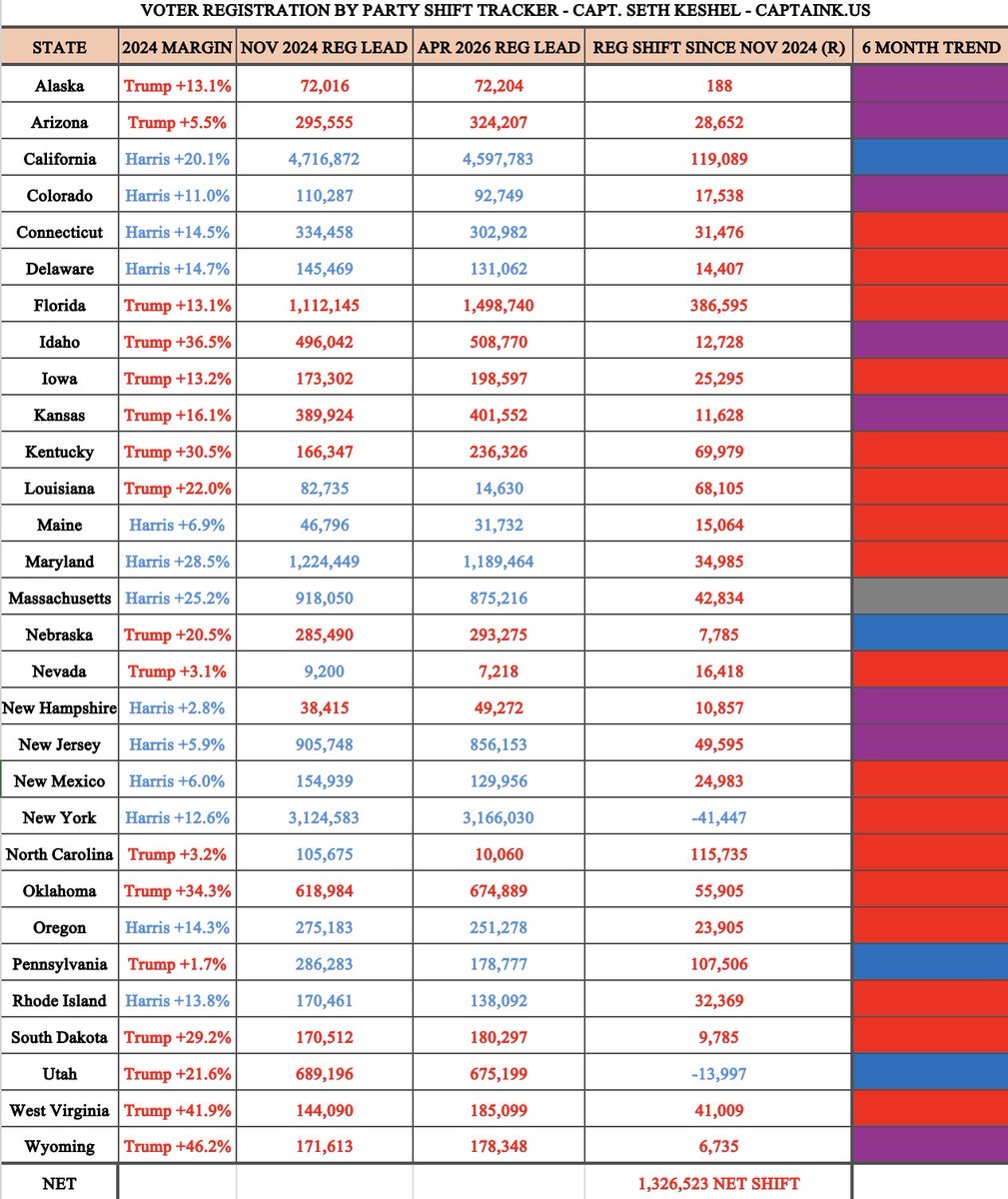 VOTER REGISTRATION BY PARTY SHIFT TRACKER - CAPT. SETH KESHEL - CAPTAINK.US

| STATE | 2024 MARGIN | NOV 2024 REG LEAD | APR 2026 REG LEAD | REG SHIFT SINCE NOV 2024 (R) | 6 MONTH TREND |
|---|---|---|---|---|---|
| Alaska | Trump +13.1% | 72,016 | 72,204 | 188 | |
| Arizona | Trump +5.5% | 295,555 | 324,207 | 28,652 | |
| California | Harris +20.1% | 4,716,872 | 4,597,783 | 119,089 | |
| Colorado | Harris +11.0% | 110,287 | 92,749 | 17,538 | |
| Connecticut | Harris +14.5% | 334,458 | 302,982 | 31,476 | |
| Delaware | Harris +14.7% | 145,469 | 131,062 | 14,407 | |
| Florida | Trump +13.1% | 1,112,145 | 1,498,740 | 386,595 | |
| Idaho | Trump +36.5% | 496,042 | 508,770 | 12,728 | |
| Iowa | Trump +13.2% | 173,302 | 198,597 | 25,295 | |
| Kansas | Trump +16.1% | 389,924 | 401,552 | 11,628 | |
| Kentucky | Trump +30.5% | 166,347 | 236,326 | 69,979 | |
| Louisiana | Trump +22.0% | 82,735 | 14,630 | 68,105 | |
| Maine | Harris +6.9% | 46,796 | 31,732 | 15,064 | |
| Maryland | Harris +28.5% | 1,224,449 | 1,189,464 | 34,985 | |
| Massachusetts | Harris +25.2% | 918,050 | 875,216 | 42,834 | |
| Nebraska | Trump +20.5% | 285,490 | 293,275 | 7,785 | |
| Nevada | Trump +3.1% | 9,200 | 7,218 | 16,418 | |
| New Hampshire | Harris +2.8% | 38,415 | 49,272 | 10,857 | |
| New Jersey | Harris +5.9% | 905,748 | 856,153 | 49,595 | |
| New Mexico | Harris +6.0% | 154,939 | 129,956 | 24,983 | |
| New York | Harris +12.6% | 3,124,583 | 3,166,030 | -41,447 | |
| North Carolina | Trump +3.2% | 105,675 | 10,060 | 115,735 | |
| Oklahoma | Trump +34.3% | 618,984 | 674,889 | 55,905 | |
| Oregon | Harris +14.3% | 275,183 | 251,278 | 23,905 | |
| Pennsylvania | Trump +1.7% | 286,283 | 178,777 | 107,506 | |
| Rhode Island | Harris +13.8% | 170,461 | 138,092 | 32,369 | |
| South Dakota | Trump +29.2% | 170,512 | 180,297 | 9,785 | |
| Utah | Trump +21.6% | 689,196 | 675,199 | -13,997 | |
| West Virginia | Trump +41.9% | 144,090 | 185,099 | 41,009 | |
| Wyoming | Trump +46.2% | 171,613 | 178,348 | 6,735 | |
| NET | | | | 1,326,523 NET SHIFT | |